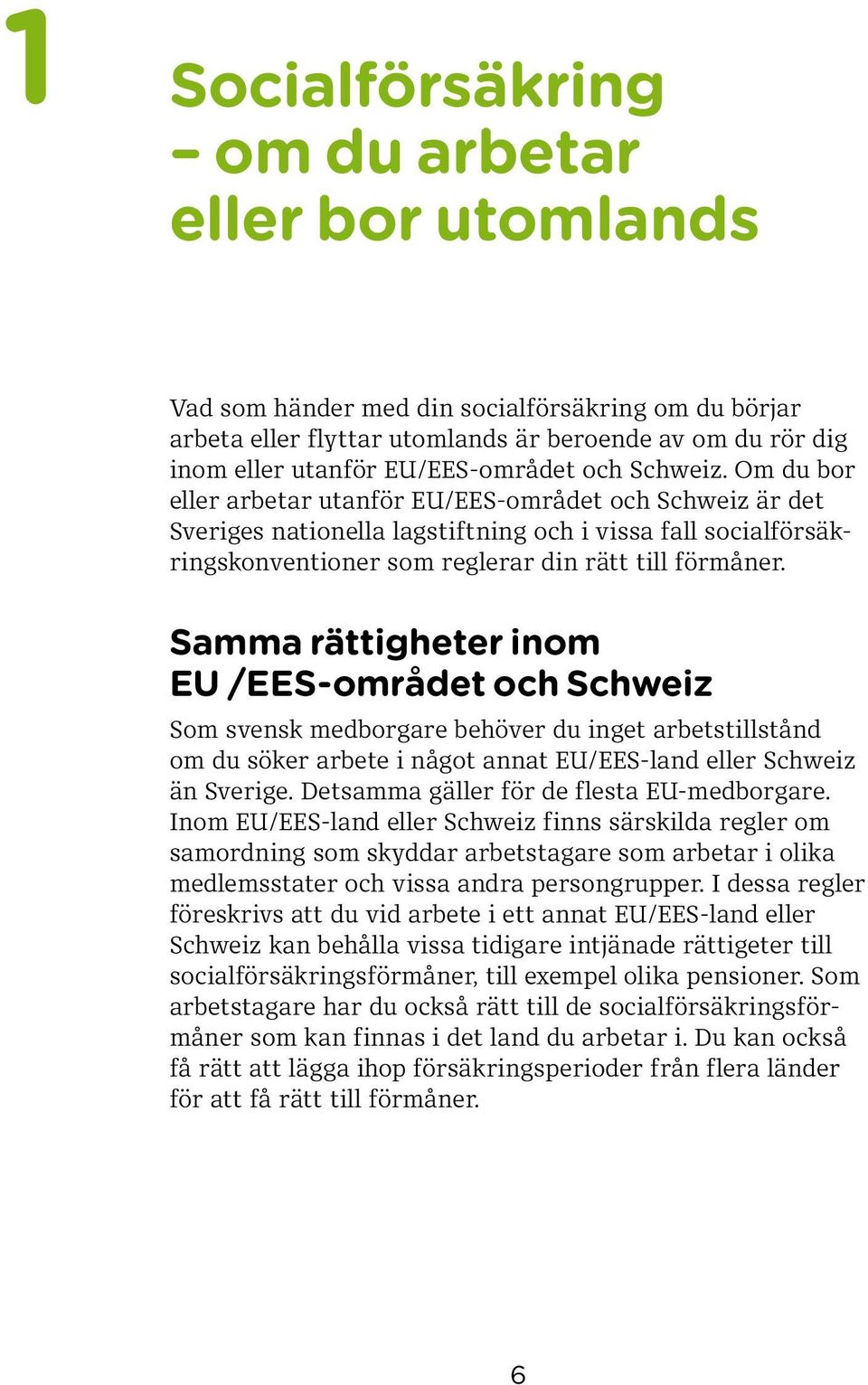 1

Socialförsäkring – om du arbetar eller bor utomlands

Vad som händer med din socialförsäkring om du börjar arbeta eller flyttar utomlands är beroende av om du rör dig inom eller utanför EU/EES-området och Schweiz. Om du bor eller arbetar utanför EU/EES-området och Schweiz är det Sveriges nationella lagstiftning och i vissa fall socialförsäkringskonventioner som reglerar din rätt till förmåner.

Samma rättigheter inom EU /EES-området och Schweiz

Som svensk medborgare behöver du inget arbetstillstånd om du söker arbete i något annat EU/EES-land eller Schweiz än Sverige. Detsamma gäller för de flesta EU-medborgare. Inom EU/EES-land eller Schweiz finns särskilda regler om samordning som skyddar arbetstagare som arbetar i olika medlemsstater och vissa andra persongrupper. I dessa regler föreskrivs att du vid arbete i ett annat EU/EES-land eller Schweiz kan behålla vissa tidigare intjänade rättigeter till socialförsäkringsförmåner, till exempel olika pensioner. Som arbetstagare har du också rätt till de socialförsäkringsförmåner som kan finnas i det land du arbetar i. Du kan också få rätt att lägga ihop försäkringsperioder från flera länder för att få rätt till förmåner.

6